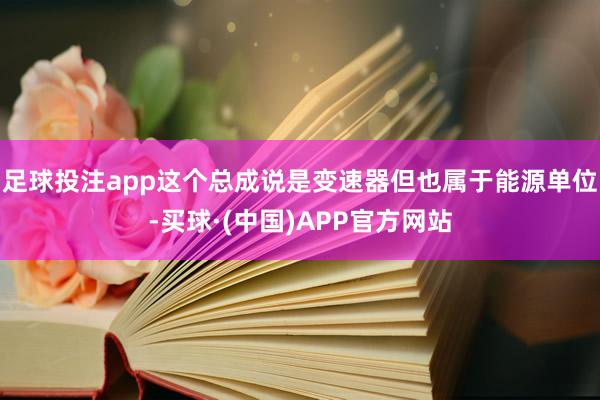 足球投注app这个总成说是变速器但也属于能源单位-买球·(中国)APP官方网站